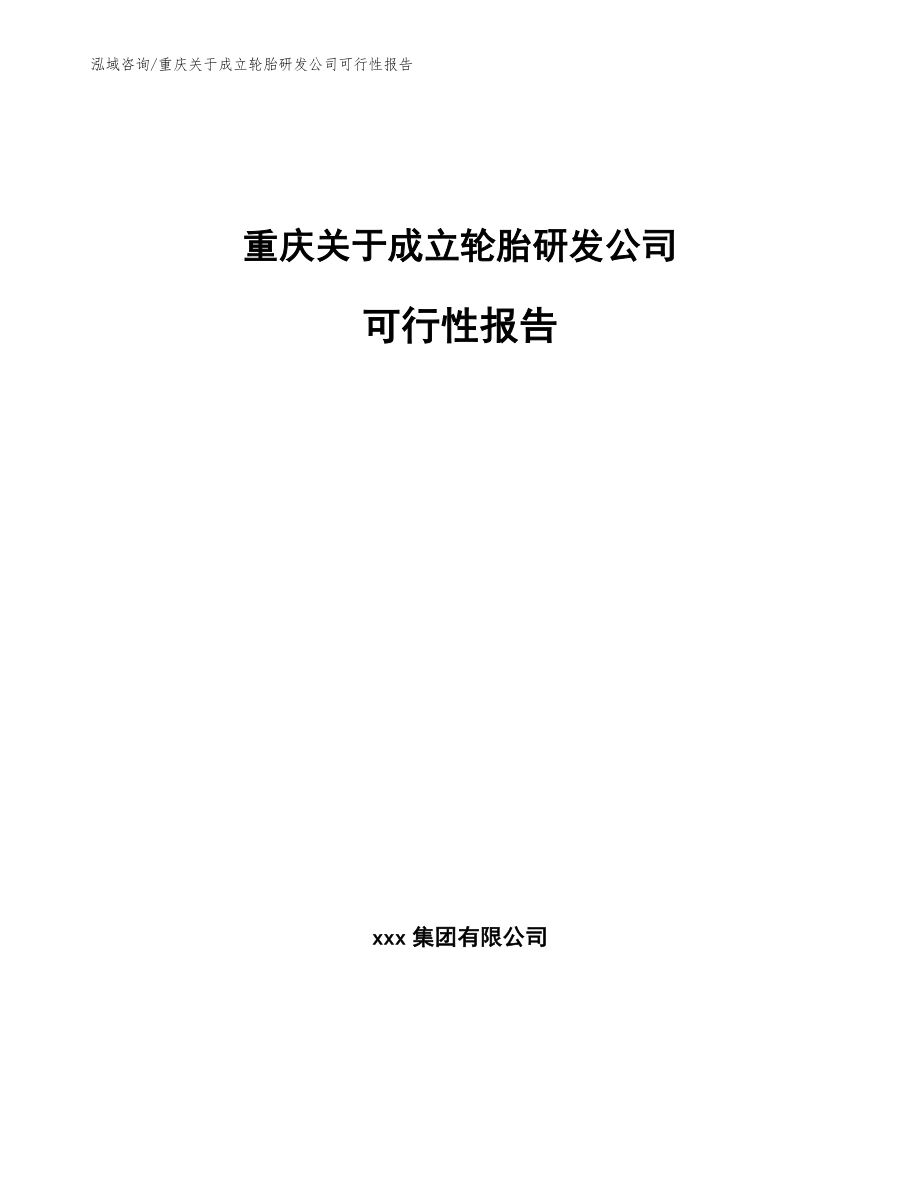 泓域咨询/重庆关于成立轮胎研发公司可行性报告

重庆关于成立轮胎研发公司

可行性报告

xxx 集团有限公司